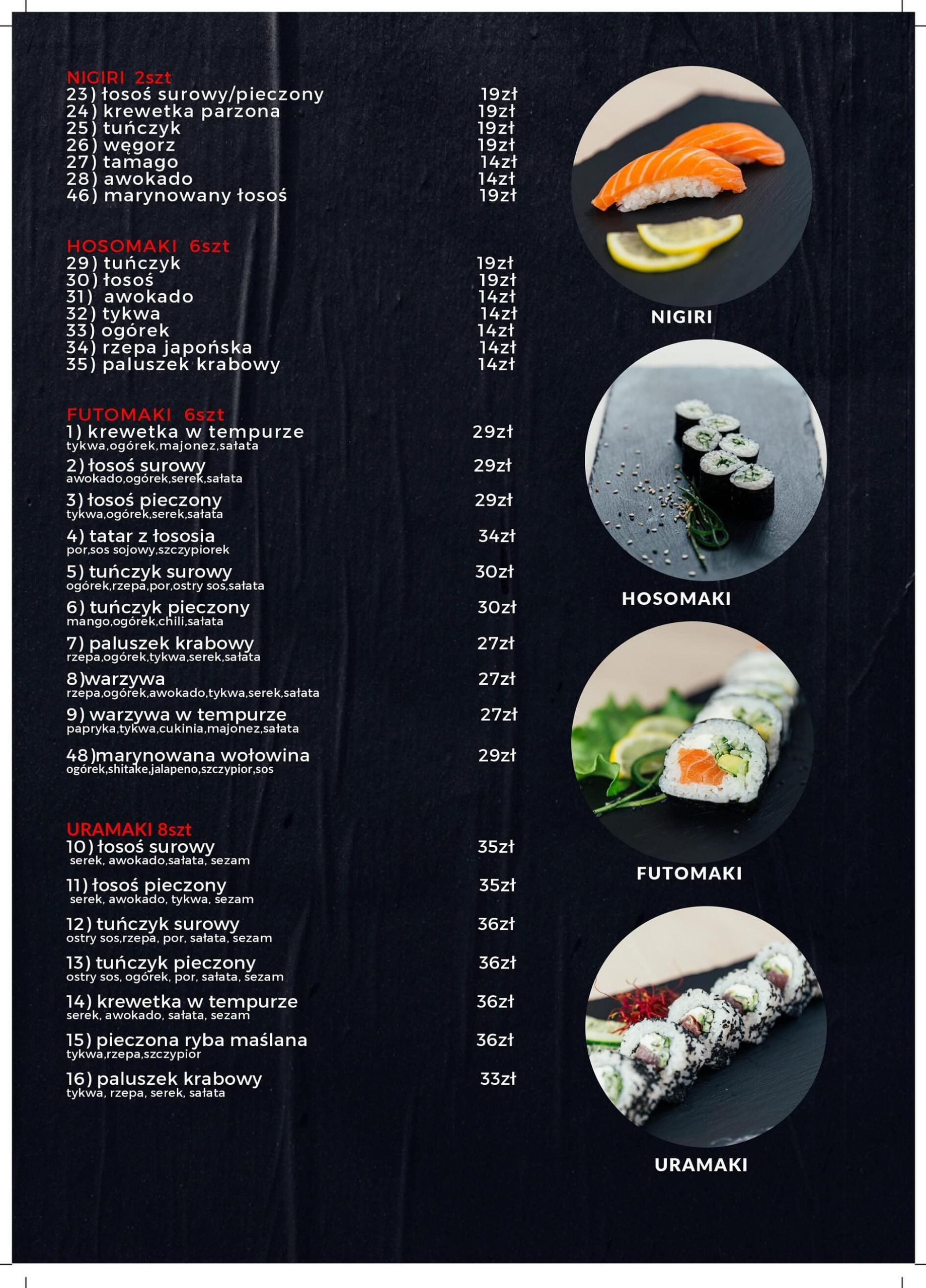 NIGIRI 2szt
23) łosoś surowy/pieczony 19zł
24) krewetka parzona 19zł
25) tuńczyk 19zł
26) węgorz 19zł
27) tamago 14zł
28) awokado 14zł
46) marynowany łosoś 19zł

HOSOMAKI 6szt
29) tuńczyk 19zł
30) łosoś 19zł
31) awokado 14zł
32) tykwa 14zł
33) ogórek 14zł
34) rzepa japońska 14zł
35) paluszek krabowy 14zł

FUTOMAKI 6szt
1) krewetka w tempurze 29zł
tykwa,ogórek,majonez,sałata
2) łosoś surowy 29zł
awokado,ogórek,serek,sałata
3) łosoś pieczony 29zł
tykwa,ogórek,serek,sałata
4) tatar z łososia 34zł
por,sos sojowy,szczypiorek
5) tuńczyk surowy 30zł
ogórek,rzepa,por,ostry sos,sałata
6) tuńczyk pieczony 30zł
mango,ogórek,chili,sałata
7) paluszek krabowy 27zł
rzepa,ogórek,tykwa,serek,sałata
8)warzywa 27zł
rzepa,ogórek,awokado,tykwa,serek,sałata
9) warzywa w tempurze 27zł
papryka,tykwa,cukinia,majonez,sałata
48)marynowana wołowina 29zł
ogórek,shitake,jalapeno,szczypior,sos

URAMAKI 8szt
10) łosoś surowy 35zł
serek, awokado,sałata, sezam
11) łosoś pieczony 35zł
serek, awokado, tykwa, sezam
12) tuńczyk surowy 36zł
ostry sos,rzepa, por, sałata, sezam
13) tuńczyk pieczony 36zł
ostry sos, ogórek, por, sałata, sezam
14) krewetka w tempurze 36zł
serek, awokado, sałata, sezam
15) pieczona ryba maślana 36zł
tykwa,rzepa,szczypior
16) paluszek krabowy 33zł
tykwa, rzepa, serek, sałata

NIGIRI

HOSOMAKI

FUTOMAKI

URAMAKI